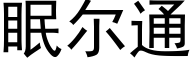 眠尔通